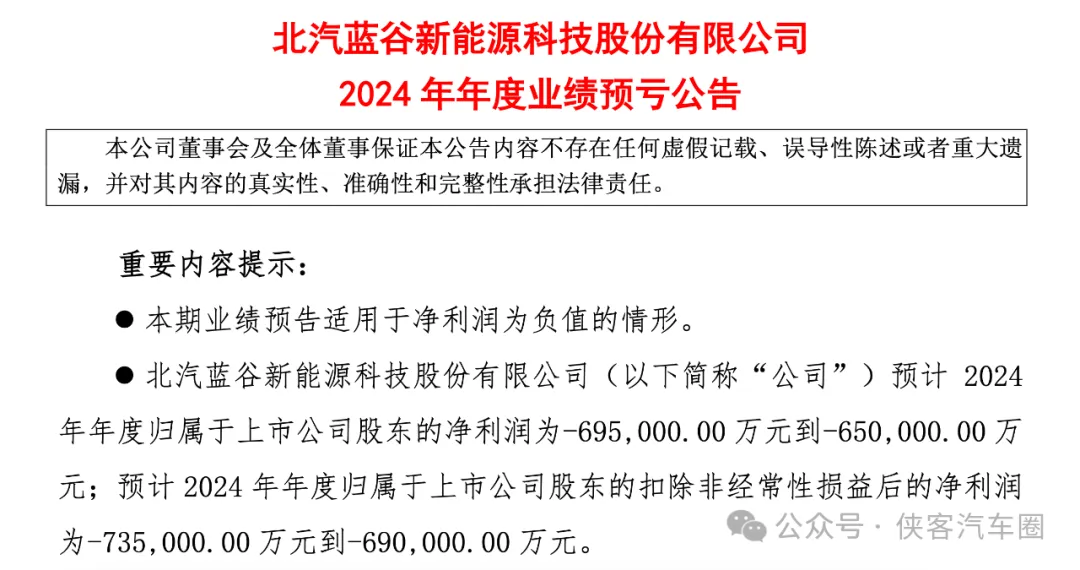 北汽蓝谷新能源科技股份有限公司
2024 年年度业绩预亏公告

本公司董事会及全体董事保证本公告内容不存在任何虚假记载、误导性陈述或者重大遗漏，并对其内容的真实性、准确性和完整性承担法律责任。

重要内容提示：

● 本期业绩预告适用于净利润为负值的情形。

● 北汽蓝谷新能源科技股份有限公司（以下简称“公司”）预计 2024 年年度归属于上市公司股东的净利润为-695,000.00 万元到-650,000.00 万元；预计 2024 年年度归属于上市公司股东的扣除非经常性损益后的净利润为-735,000.00 万元到-690,000.00 万元。

公众号 · 侠客汽车圈